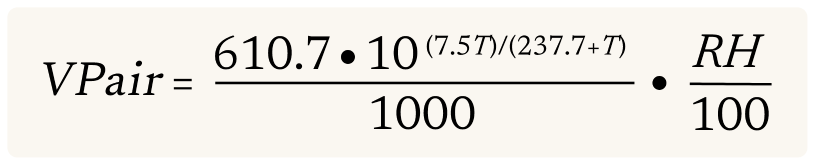 $VPair = \frac{610.7 \bullet 10^{(7.5T)/(237.7+T)}}{1000} \bullet \frac{RH}{100}$